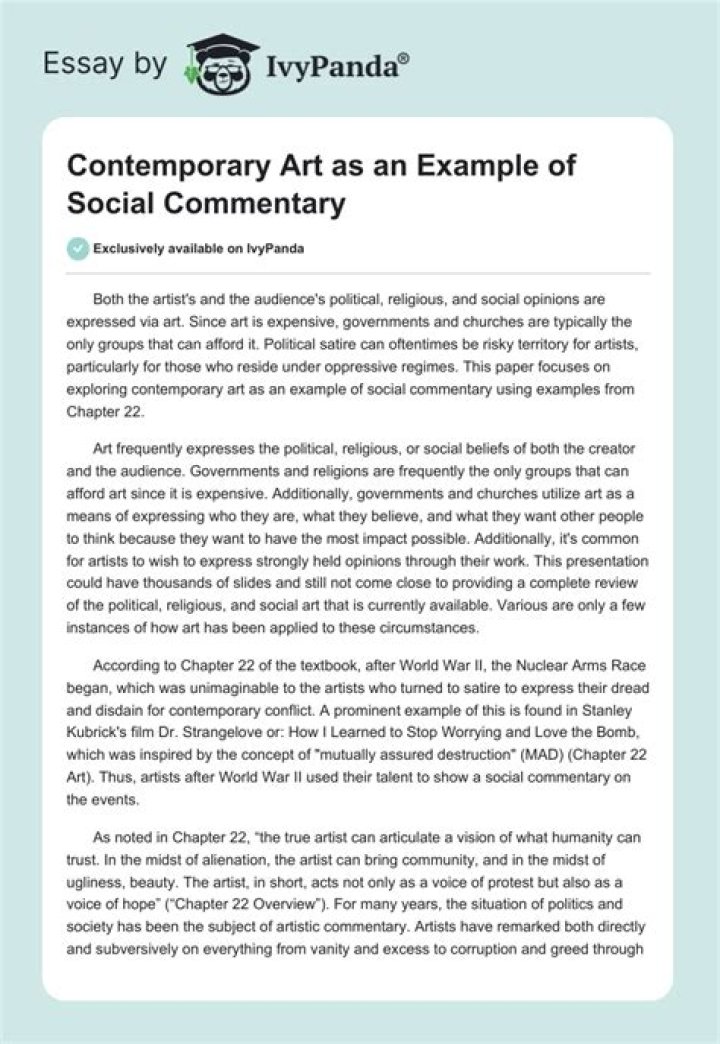 Essay by IvyPanda®

Contemporary Art as an Example of Social Commentary

Exclusively available on IvyPanda

Both the artist's and the audience's political, religious, and social opinions are expressed via art. Since art is expensive, governments and churches are typically the only groups that can afford it. Political satire can oftentimes be risky territory for artists, particularly for those who reside under oppressive regimes. This paper focuses on exploring contemporary art as an example of social commentary using examples from Chapter 22.

Art frequently expresses the political, religious, or social beliefs of both the creator and the audience. Governments and religions are frequently the only groups that can afford art since it is expensive. Additionally, governments and churches utilize art as a means of expressing who they are, what they believe, and what they want other people to think because they want to have the most impact possible. Additionally, it's common for artists to wish to express strongly held opinions through their work. This presentation could have thousands of slides and still not come close to providing a complete review of the political, religious, and social art that is currently available. Various are only a few instances of how art has been applied to these circumstances.

According to Chapter 22 of the textbook, after World War II, the Nuclear Arms Race began, which was unimaginable to the artists who turned to satire to express their dread and disdain for contemporary conflict. A prominent example of this is found in Stanley Kubrick's film Dr. Strangelove or: How I Learned to Stop Worrying and Love the Bomb, which was inspired by the concept of "mutually assured destruction" (MAD) (Chapter 22 Art). Thus, artists after World War II used their talent to show a social commentary on the events.

As noted in Chapter 22, "the true artist can articulate a vision of what humanity can trust. In the midst of alienation, the artist can bring community, and in the midst of ugliness, beauty. The artist, in short, acts not only as a voice of protest but also as a voice of hope" ("Chapter 22 Overview"). For many years, the situation of politics and society has been the subject of artistic commentary. Artists have remarked both directly and subversively on everything from vanity and excess to corruption and greed through